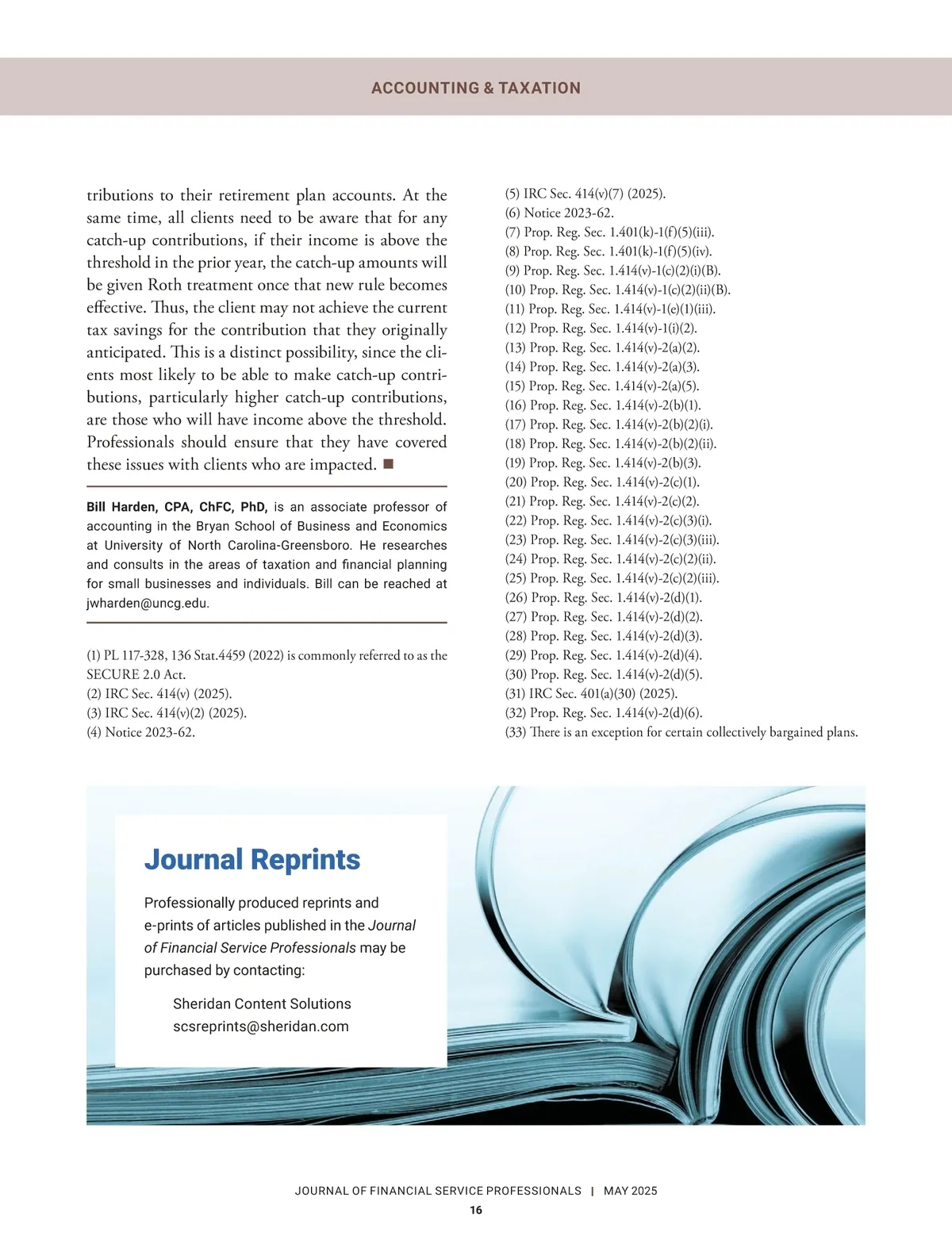 ACCOUNTING & TAXATION

tributions to their retirement plan accounts. At the same time, all clients need to be aware that for any catch-up contributions, if their income is above the threshold in the prior year, the catch-up amounts will be given Roth treatment once that new rule becomes effective. Thus, the client may not achieve the current tax savings for the contribution that they originally anticipated. This is a distinct possibility, since the clients most likely to be able to make catch-up contributions, particularly higher catch-up contributions, are those who will have income above the threshold. Professionals should ensure that they have covered these issues with clients who are impacted. ■

Bill Harden, CPA, ChFC, PhD, is an associate professor of accounting in the Bryan School of Business and Economics at University of North Carolina-Greensboro. He researches and consults in the areas of taxation and financial planning for small businesses and individuals. Bill can be reached at jwharden@uncg.edu.

(1) PL 117-328, 136 Stat.4459 (2022) is commonly referred to as the SECURE 2.0 Act.
(2) IRC Sec. 414(v) (2025).
(3) IRC Sec. 414(v)(2) (2025).
(4) Notice 2023-62.

(5) IRC Sec. 414(v)(7) (2025).
(6) Notice 2023-62.
(7) Prop. Reg. Sec. 1.401(k)-1(f)(5)(iii).
(8) Prop. Reg. Sec. 1.401(k)-1(f)(5)(iv).
(9) Prop. Reg. Sec. 1.414(v)-1(c)(2)(i)(B).
(10) Prop. Reg. Sec. 1.414(v)-1(c)(2)(ii)(B).
(11) Prop. Reg. Sec. 1.414(v)-1(e)(1)(iii).
(12) Prop. Reg. Sec. 1.414(v)-1(i)(2).
(13) Prop. Reg. Sec. 1.414(v)-2(a)(2).
(14) Prop. Reg. Sec. 1.414(v)-2(a)(3).
(15) Prop. Reg. Sec. 1.414(v)-2(a)(5).
(16) Prop. Reg. Sec. 1.414(v)-2(b)(1).
(17) Prop. Reg. Sec. 1.414(v)-2(b)(2)(i).
(18) Prop. Reg. Sec. 1.414(v)-2(b)(2)(ii).
(19) Prop. Reg. Sec. 1.414(v)-2(b)(3).
(20) Prop. Reg. Sec. 1.414(v)-2(c)(1).
(21) Prop. Reg. Sec. 1.414(v)-2(c)(2).
(22) Prop. Reg. Sec. 1.414(v)-2(c)(3)(i).
(23) Prop. Reg. Sec. 1.414(v)-2(c)(3)(iii).
(24) Prop. Reg. Sec. 1.414(v)-2(c)(2)(ii).
(25) Prop. Reg. Sec. 1.414(v)-2(c)(2)(iii).
(26) Prop. Reg. Sec. 1.414(v)-2(d)(1).
(27) Prop. Reg. Sec. 1.414(v)-2(d)(2).
(28) Prop. Reg. Sec. 1.414(v)-2(d)(3).
(29) Prop. Reg. Sec. 1.414(v)-2(d)(4).
(30) Prop. Reg. Sec. 1.414(v)-2(d)(5).
(31) IRC Sec. 401(a)(30) (2025).
(32) Prop. Reg. Sec. 1.414(v)-2(d)(6).
(33) There is an exception for certain collectively bargained plans.

Journal Reprints

Professionally produced reprints and e-prints of articles published in the Journal of Financial Service Professionals may be purchased by contacting:

Sheridan Content Solutions
scsreprints@sheridan.com

JOURNAL OF FINANCIAL SERVICE PROFESSIONALS | MAY 2025
16